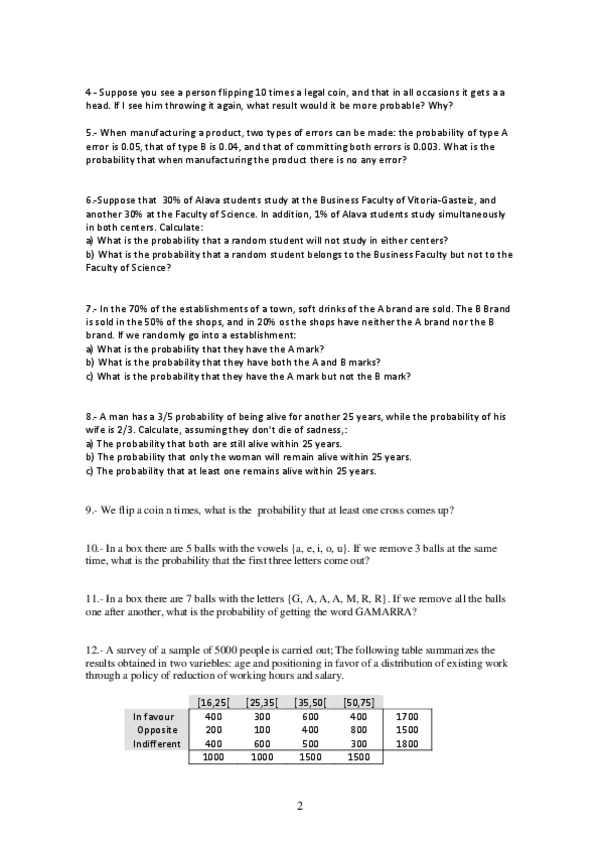 4 - Suppose you see a person flipping 10 times a legal coin, and that in all occasions it gets a a head. If I see him throwing it again, what result would it be more probable? Why?

5.- When manufacturing a product, two types of errors can be made: the probability of type A error is 0.05, that of type B is 0.04, and that of committing both errors is 0.003. What is the probability that when manufacturing the product there is no any error?

6.-Suppose that 30% of Alava students study at the Business Faculty of Vitoria-Gasteiz, and another 30% at the Faculty of Science. In addition, 1% of Alava students study simultaneously in both centers. Calculate:
a) What is the probability that a random student will not study in either centers?
b) What is the probability that a random student belongs to the Business Faculty but not to the Faculty of Science?

7.- In the 70% of the establishments of a town, soft drinks of the A brand are sold. The B Brand is sold in the 50% of the shops, and in 20% os the shops have neither the A brand nor the B brand. If we randomly go into a establishment:
a) What is the probability that they have the A mark?
b) What is the probability that they have both the A and B marks?
c) What is the probability that they have the A mark but not the B mark?

8.- A man has a 3/5 probability of being alive for another 25 years, while the probability of his wife is 2/3. Calculate, assuming they don't die of sadness,:
a) The probability that both are still alive within 25 years.
b) The probability that only the woman will remain alive within 25 years.
c) The probability that at least one remains alive within 25 years.

9.- We flip a coin n times, what is the probability that at least one cross comes up?

10.- In a box there are 5 balls with the vowels {a, e, i, o, u}. If we remove 3 balls at the same time, what is the probability that the first three letters come out?

11.- In a box there are 7 balls with the letters {G, A, A, A, M, R, R}. If we remove all the balls one after another, what is the probability of getting the word GAMARRA?

12.- A survey of a sample of 5000 people is carried out; The following table summarizes the results obtained in two variebles: age and positioning in favor of a distribution of existing work through a policy of reduction of working hours and salary.

| | [16,25[ | [25,35[ | [35,50[ | [50,75] | |
|---|---|---|---|---|---|
| In favour | 400 | 300 | 600 | 400 | 1700 |
| Opposite | 200 | 100 | 400 | 800 | 1500 |
| Indifferent | 400 | 600 | 500 | 300 | 1800 |
| | 1000 | 1000 | 1500 | 1500 | |

2